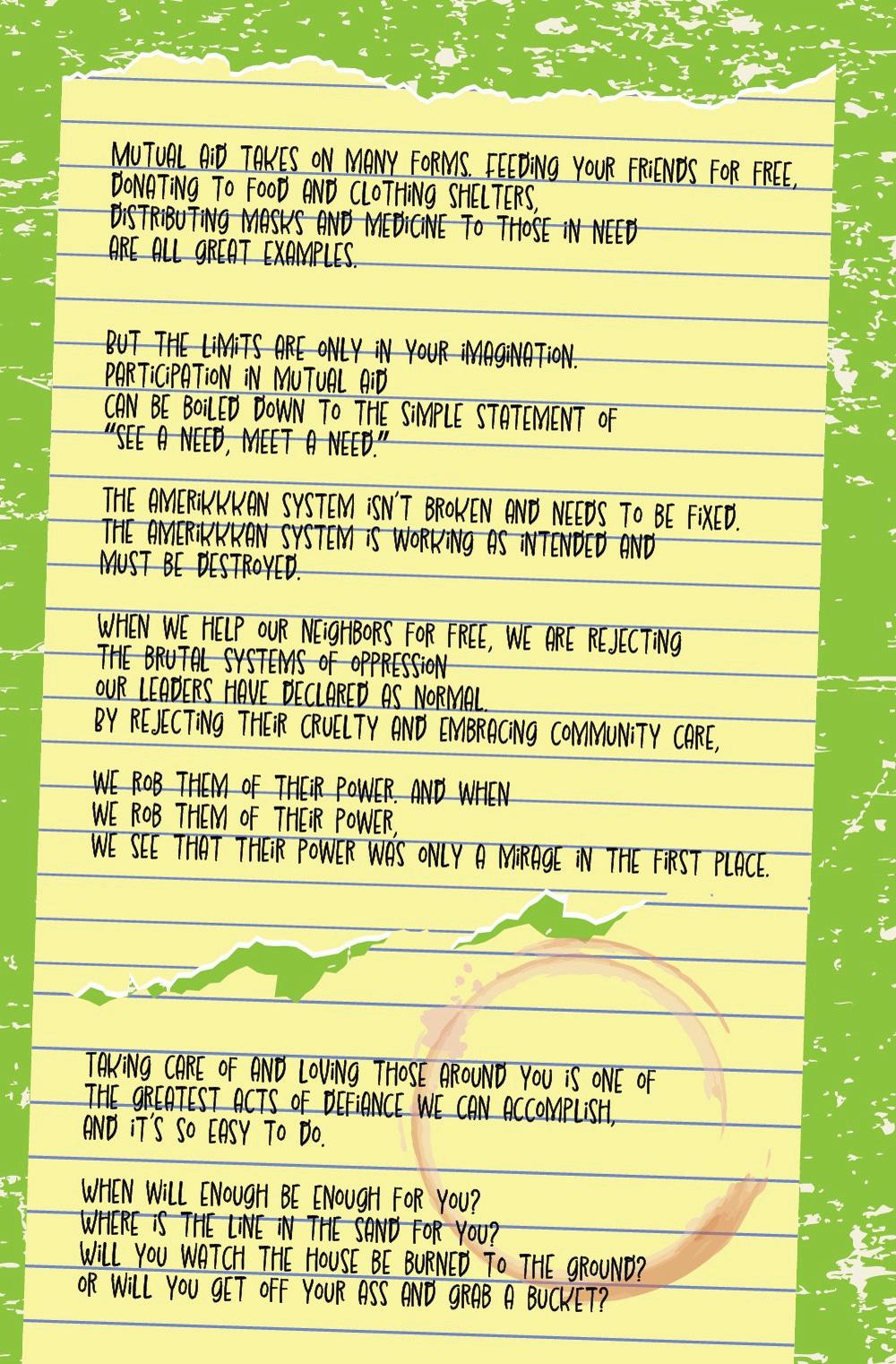 MUTUAL AID TAKES ON MANY FORMS. FEEDING YOUR FRIENDS FOR FREE,
DONATING TO FOOD AND CLOTHING SHELTERS,
DISTRIBUTING MASKS AND MEDICINE TO THOSE IN NEED
ARE ALL GREAT EXAMPLES.

BUT THE LIMITS ARE ONLY IN YOUR IMAGINATION.
PARTICIPATION IN MUTUAL AID
CAN BE BOILED DOWN TO THE SIMPLE STATEMENT OF
"SEE A NEED, MEET A NEED."

THE AMERIKKKAN SYSTEM ISN'T BROKEN AND NEEDS TO BE FIXED.
THE AMERIKKKAN SYSTEM IS WORKING AS INTENDED AND
MUST BE DESTROYED.

WHEN WE HELP OUR NEIGHBORS FOR FREE, WE ARE REJECTING
THE BRUTAL SYSTEMS OF OPPRESSION
OUR LEADERS HAVE DECLARED AS NORMAL.
BY REJECTING THEIR CRUELTY AND EMBRACING COMMUNITY CARE,

WE ROB THEM OF THEIR POWER. AND WHEN
WE ROB THEM OF THEIR POWER,
WE SEE THAT THEIR POWER WAS ONLY A MIRAGE IN THE FIRST PLACE.

TAKING CARE OF AND LOVING THOSE AROUND YOU IS ONE OF
THE GREATEST ACTS OF DEFIANCE WE CAN ACCOMPLISH,
AND IT'S SO EASY TO DO.

WHEN WILL ENOUGH BE ENOUGH FOR YOU?
WHERE IS THE LINE IN THE SAND FOR YOU?
WILL YOU WATCH THE HOUSE BE BURNED TO THE GROUND?
OR WILL YOU GET OFF YOUR ASS AND GRAB A BUCKET?